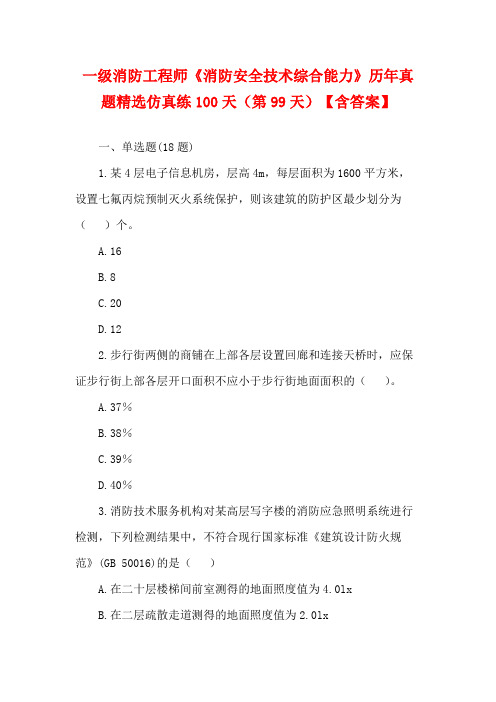 一级消防工程师《消防安全技术综合能力》历年真题精选仿真练 100 天（第 99 天）【含答案】

一、单选题(18 题)

1.某 4 层电子信息机房，层高 4m，每层面积为 1600 平方米，设置七氟丙烷预制灭火系统保护，则该建筑的防护区最少划分为（　）个。

A.16

B.8

C.20

D.12

2.步行街两侧的商铺在上部各层设置回廊和连接天桥时，应保证步行街上部各层开口面积不应小于步行街地面面积的（　）。

A.37%

B.38%

C.39%

D.40%

3.消防技术服务机构对某高层写字楼的消防应急照明系统进行检测，下列检测结果中，不符合现行国家标准《建筑设计防火规范》(GB 50016)的是（　）

A.在二十层楼梯间前室测得的地面照度值为 4.0lx

B.在二层疏散走道测得的地面照度值为 2.0lx